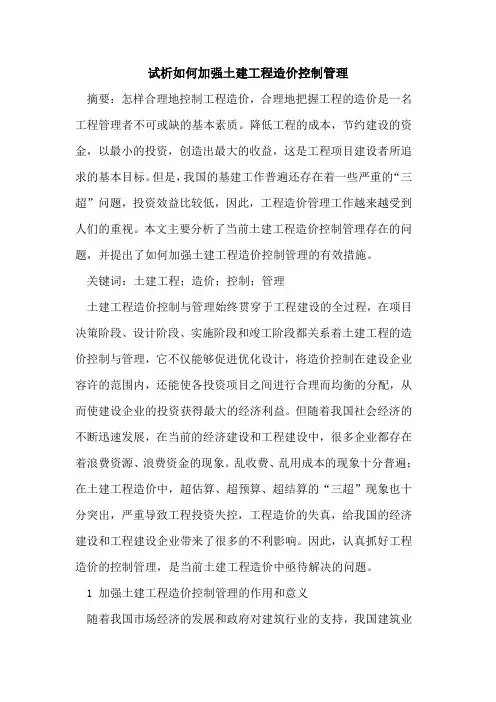 试析如何加强土建工程造价控制管理

摘要：怎样合理地控制工程造价，合理地把握工程的造价是一名工程管理者不可或缺的基本素质。降低工程的成本，节约建设的资金，以最小的投资，创造出最大的收益，这是工程项目建设者所追求的基本目标。但是，我国的基建工作普遍还存在着一些严重的“三超”问题，投资效益比较低，因此，工程造价管理工作越来越受到人们的重视。本文主要分析了当前土建工程造价控制管理存在的问题，并提出了如何加强土建工程造价控制管理的有效措施。

关键词：土建工程；造价；控制；管理

土建工程造价控制与管理始终贯穿于工程建设的全过程，在项目决策阶段、设计阶段、实施阶段和竣工阶段都关系着土建工程的造价控制与管理，它不仅能够促进优化设计，将造价控制在建设企业容许的范围内，还能使各投资项目之间进行合理而均衡的分配，从而使建设企业的投资获得最大的经济利益。但随着我国社会经济的不断迅速发展，在当前的经济建设和工程建设中，很多企业都存在着浪费资源、浪费资金的现象。乱收费、乱用成本的现象十分普遍；在土建工程造价中，超估算、超预算、超结算的“三超”现象也十分突出，严重导致工程投资失控，工程造价的失真，给我国的经济建设和工程建设企业带来了很多的不利影响。因此，认真抓好工程造价的控制管理，是当前土建工程造价中亟待解决的问题。

1 加强土建工程造价控制管理的作用和意义

随着我国市场经济的发展和政府对建筑行业的支持，我国建筑业